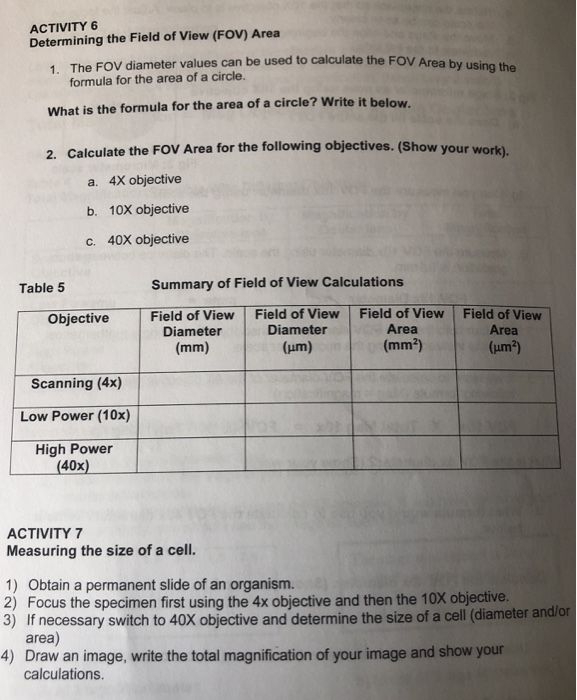 ACTIVITY 6
Determining the Field of View (FOV) Area

1. The FOV diameter values can be used to calculate the FOV Area by using the formula for the area of a circle.

What is the formula for the area of a circle? Write it below.

2. Calculate the FOV Area for the following objectives. (Show your work).

a. 4X objective

b. 10X objective

c. 40X objective

Table 5 Summary of Field of View Calculations

| Objective | Field of View Diameter (mm) | Field of View Diameter (µm) | Field of View Area ($mm^2$) | Field of View Area ($µm^2$) |
|---|---|---|---|---|
| Scanning (4x) | | | | |
| Low Power (10x) | | | | |
| High Power (40x) | | | | |

ACTIVITY 7
Measuring the size of a cell.

1) Obtain a permanent slide of an organism.
2) Focus the specimen first using the 4x objective and then the 10X objective.
3) If necessary switch to 40X objective and determine the size of a cell (diameter and/or area)
4) Draw an image, write the total magnification of your image and show your calculations.